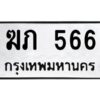 ฆภ 566
กรุงเทพมหานคร